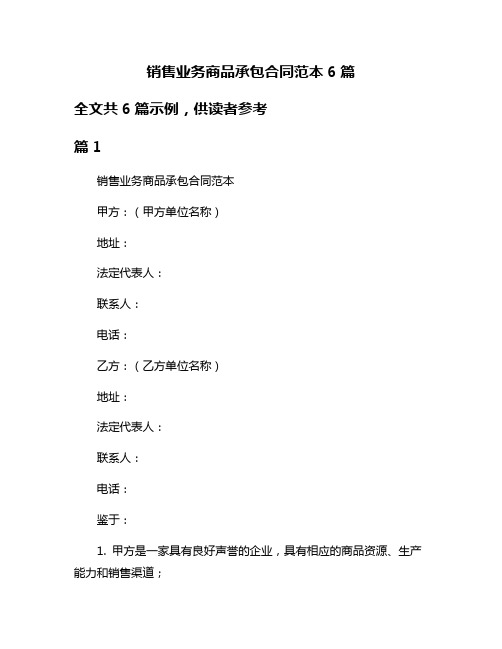 销售业务商品承包合同范本 6 篇

全文共 6 篇示例，供读者参考

篇 1

销售业务商品承包合同范本

甲方：（甲方单位名称）

地址：

法定代表人：

联系人：

电话：

乙方：（乙方单位名称）

地址：

法定代表人：

联系人：

电话：

鉴于：

1. 甲方是一家具有良好声誉的企业，具有相应的商品资源、生产能力和销售渠道；